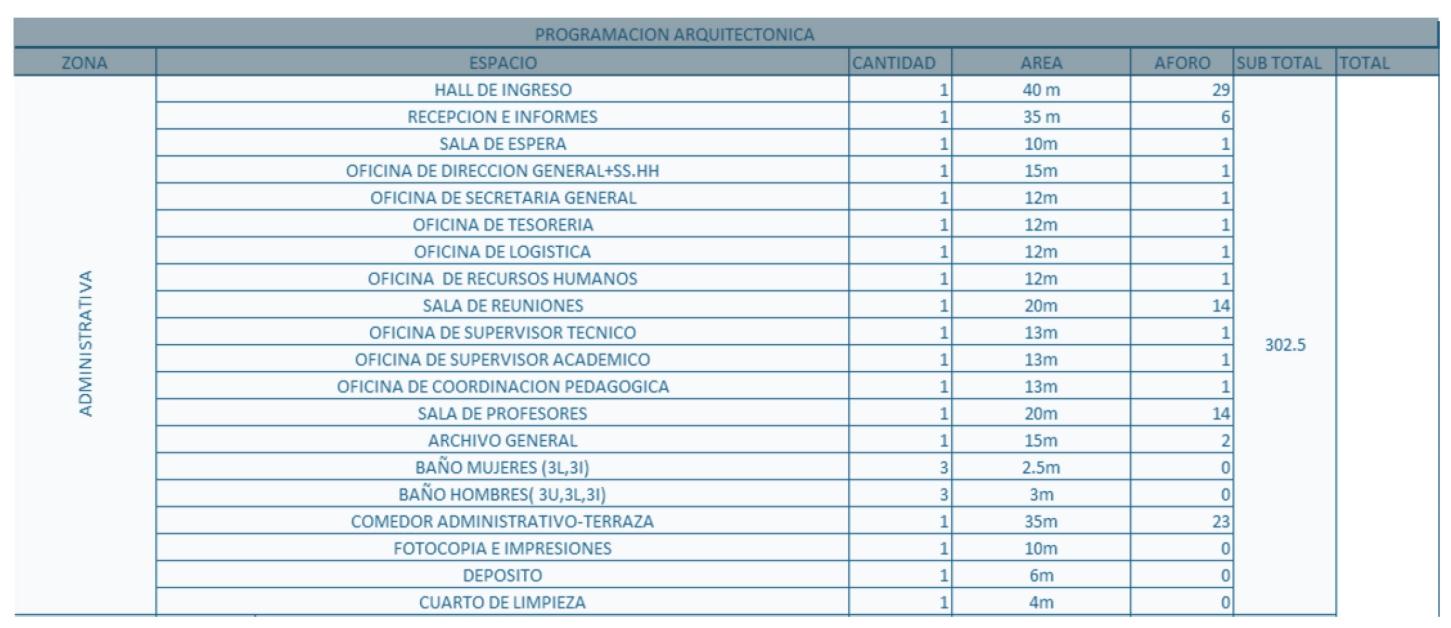 PROGRAMACION ARQUITECTONICA

| ZONA | ESPACIO | CANTIDAD | AREA | AFORO | SUB TOTAL | TOTAL |
|---|---|---|---|---|---|---|
| ADMINISTRATIVA | HALL DE INGRESO | 1 | 40 m | 29 | 302.5 | |
| | RECEPCION E INFORMES | 1 | 35 m | 6 | | |
| | SALA DE ESPERA | 1 | 10m | 1 | | |
| | OFICINA DE DIRECCION GENERAL+SS.HH | 1 | 15m | 1 | | |
| | OFICINA DE SECRETARIA GENERAL | 1 | 12m | 1 | | |
| | OFICINA DE TESORERIA | 1 | 12m | 1 | | |
| | OFICINA DE LOGISTICA | 1 | 12m | 1 | | |
| | OFICINA DE RECURSOS HUMANOS | 1 | 12m | 1 | | |
| | SALA DE REUNIONES | 1 | 20m | 14 | | |
| | OFICINA DE SUPERVISOR TECNICO | 1 | 13m | 1 | | |
| | OFICINA DE SUPERVISOR ACADEMICO | 1 | 13m | 1 | | |
| | OFICINA DE COORDINACION PEDAGOGICA | 1 | 13m | 1 | | |
| | SALA DE PROFESORES | 1 | 20m | 14 | | |
| | ARCHIVO GENERAL | 1 | 15m | 2 | | |
| | BAÑO MUJERES (3L,3I) | 3 | 2.5m | 0 | | |
| | BAÑO HOMBRES( 3U,3L,3I) | 3 | 3m | 0 | | |
| | COMEDOR ADMINISTRATIVO-TERRAZA | 1 | 35m | 23 | | |
| | FOTOCOPIA E IMPRESIONES | 1 | 10m | 0 | | |
| | DEPOSITO | 1 | 6m | 0 | | |
| | CUARTO DE LIMPIEZA | 1 | 4m | 0 | | |